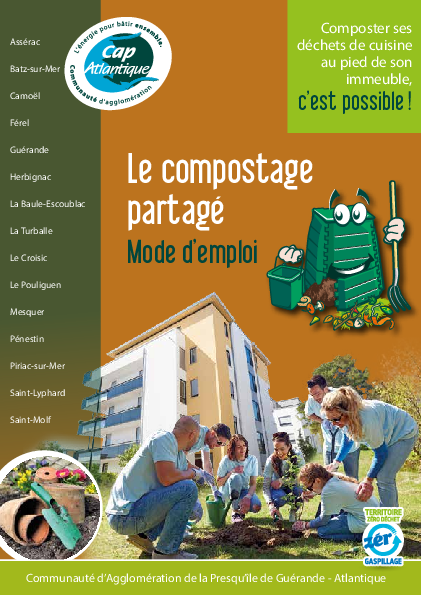 Assérac

Batz-sur-Mer

Camoël

Férel

Guérande

Herbignac

La Baule-Escoublac

La Turballe

Le Croisic

Le Pouliguen

Mesquer

Pénestin

Piriac-sur-Mer

Saint-Lyphard

Saint-Molf

L'énergie pour bâtir ensemble.
Cap Atlantique
Communauté d'agglomération

Composter ses déchets de cuisine au pied de son immeuble, c'est possible !

Le compostage partagé

Mode d'emploi

TERRITOIRE ZÉRO DÉCHET
zér
GASPILLAGE

Communauté d'Agglomération de la Presqu'île de Guérande - Atlantique